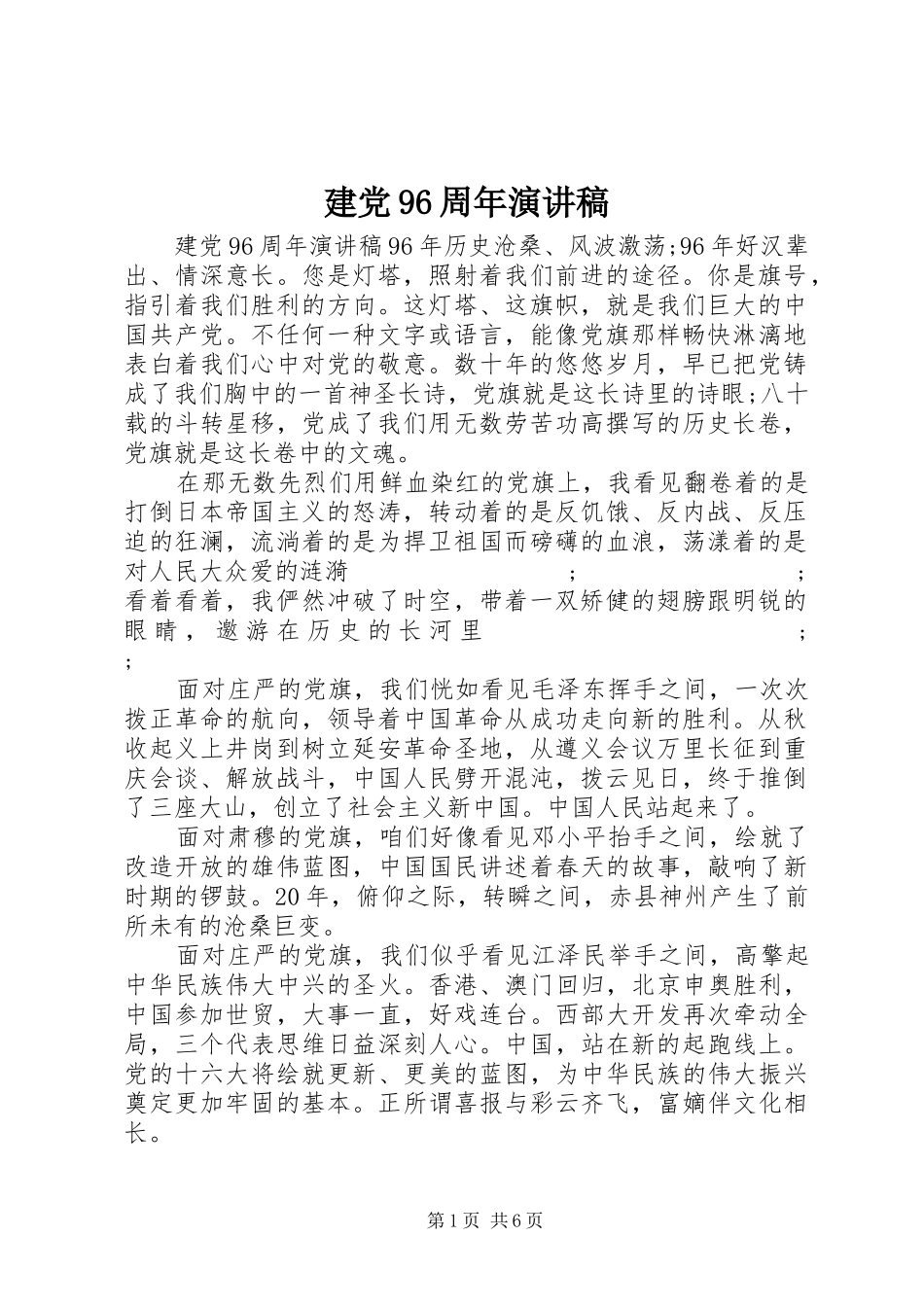 建党96周年演讲稿

建党96周年演讲稿96年历史沧桑、风波激荡;96年好汉辈出、情深意长。您是灯塔，照射着我们前进的途径。你是旗号，指引着我们胜利的方向。这灯塔、这旗帜，就是我们巨大的中国共产党。不任何一种文字或语言，能像党旗那样畅快淋漓地表白着我们心中对党的敬意。数十年的悠悠岁月，早已把党铸成了我们胸中的一首神圣长诗，党旗就是这长诗里的诗眼;八十载的斗转星移，党成了我们用无数劳苦功高撰写的历史长卷，党旗就是这长卷中的文魂。

在那无数先烈们用鲜血染红的党旗上，我看见翻卷着的是打倒日本帝国主义的怒涛，转动着的是反饥饿、反内战、反压迫的狂澜，流淌着的是为捍卫祖国而磅礴的血浪，荡漾着的是对人民大众爱的涟漪 ; ; 看着看着，我俨然冲破了时空，带着一双矫健的翅膀跟明锐的眼睛，遨游在历史的长河里 ; ;

面对庄严的党旗，我们恍如看见毛泽东挥手之间，一次次拨正革命的航向，领导着中国革命从成功走向新的胜利。从秋收起义上井岗到树立延安革命圣地，从遵义会议万里长征到重庆会谈、解放战斗，中国人民劈开混沌，拨云见日，终于推倒了三座大山，创立了社会主义新中国。中国人民站起来了。

面对肃穆的党旗，咱们好像看见邓小平抬手之间，绘就了改造开放的雄伟蓝图，中国国民讲述着春天的故事，敲响了新时期的锣鼓。20年，俯仰之际，转瞬之间，赤县神州产生了前所未有的沧桑巨变。

面对庄严的党旗，我们似乎看见江泽民举手之间，高擎起中华民族伟大中兴的圣火。香港、澳门回归，北京申奥胜利，中国参加世贸，大事一直，好戏连台。西部大开发再次牵动全局，三个代表思维日益深刻人心。中国，站在新的起跑线上。党的十六大将绘就更新、更美的蓝图，为中华民族的伟大振兴奠定更加牢固的基本。正所谓喜报与彩云齐飞，富嫡伴文化相长。

第1页 共6页